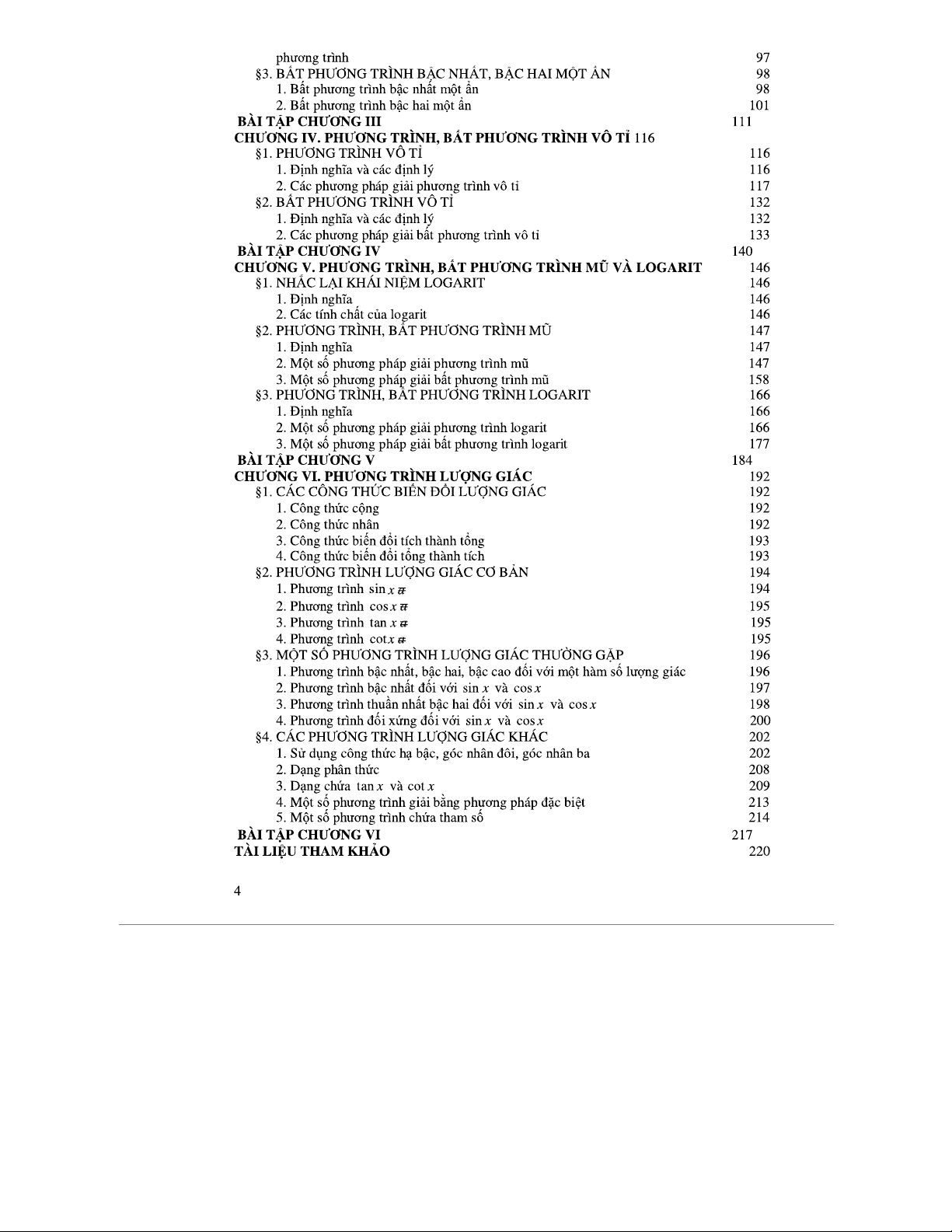 phương trình 97
§3. BẤT PHƯƠNG TRÌNH BẬC NHẤT, BẬC HAI MỘT ẨN 98
1. Bất phương trình bậc nhất một ẩn 98
2. Bất phương trình bậc hai một ẩn 101
BÀI TẬP CHƯƠNG III 111
CHƯƠNG IV. PHƯƠNG TRÌNH, BẤT PHƯƠNG TRÌNH VÔ TỈ 116
§1. PHƯƠNG TRÌNH VÔ TỈ 116
1. Định nghĩa và các định lý 116
2. Các phương pháp giải phương trình vô tỉ 117
§2. BẤT PHƯƠNG TRÌNH VÔ TỈ 132
1. Định nghĩa và các định lý 132
2. Các phương pháp giải bất phương trình vô tỉ 133
BÀI TẬP CHƯƠNG IV 140
CHƯƠNG V. PHƯƠNG TRÌNH, BẤT PHƯƠNG TRÌNH MŨ VÀ LOGARIT 146
§1. NHẮC LẠI KHÁI NIỆM LOGARIT 146
1. Định nghĩa 146
2. Các tính chất của logarit 146
§2. PHƯƠNG TRÌNH, BẤT PHƯƠNG TRÌNH MŨ 147
1. Định nghĩa 147
2. Một số phương pháp giải phương trình mũ 147
3. Một số phương pháp giải bất phương trình mũ 158
§3. PHƯƠNG TRÌNH, BẤT PHƯƠNG TRÌNH LOGARIT 166
1. Định nghĩa 166
2. Một số phương pháp giải phương trình logarit 166
3. Một số phương pháp giải bất phương trình logarit 177
BÀI TẬP CHƯƠNG V 184
CHƯƠNG VI. PHƯƠNG TRÌNH LƯỢNG GIÁC 192
§1. CÁC CÔNG THỨC BIẾN ĐỔI LƯỢNG GIÁC 192
1. Công thức cộng 192
2. Công thức nhân 192
3. Công thức biến đổi tích thành tổng 193
4. Công thức biến đổi tổng thành tích 193
§2. PHƯƠNG TRÌNH LƯỢNG GIÁC CƠ BẢN 194
1. Phương trình $\sin x = a$ 194
2. Phương trình $\cos x = a$ 195
3. Phương trình $\tan x = a$ 195
4. Phương trình $\cot x = a$ 195
§3. MỘT SỐ PHƯƠNG TRÌNH LƯỢNG GIÁC THƯỜNG GẶP 196
1. Phương trình bậc nhất, bậc hai, bậc cao đối với một hàm số lượng giác 196
2. Phương trình bậc nhất đối với $\sin x$ và $\cos x$ 197
3. Phương trình thuần nhất bậc hai đối với $\sin x$ và $\cos x$ 198
4. Phương trình đối xứng đối với $\sin x$ và $\cos x$ 200
§4. CÁC PHƯƠNG TRÌNH LƯỢNG GIÁC KHÁC 202
1. Sử dụng công thức hạ bậc, góc nhân đôi, góc nhân ba 202
2. Dạng phân thức 208
3. Dạng chứa $\tan x$ và $\cot x$ 209
4. Một số phương trình giải bằng phương pháp đặc biệt 213
5. Một số phương trình chứa tham số 214
BÀI TẬP CHƯƠNG VI 217
TÀI LIỆU THAM KHẢO 220

4